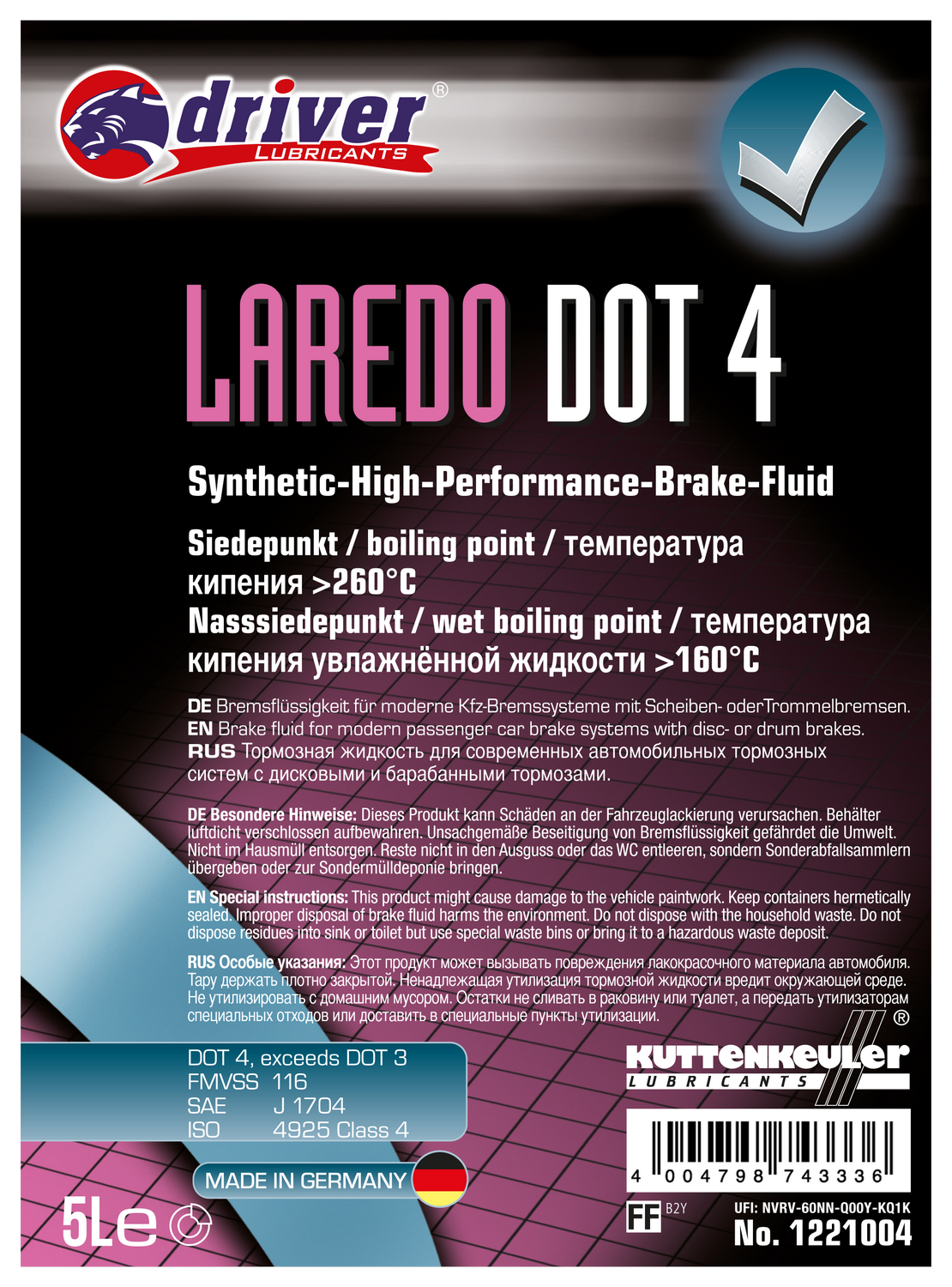 driver®
LUBRICANTS

LAREDO DOT 4

Synthetic-High-Performance-Brake-Fluid

Siedepunkt / boiling point / температура кипения >260°C
Nasssiedepunkt / wet boiling point / температура кипения увлажнённой жидкости >160°C

DE Bremsflüssigkeit für moderne Kfz-Bremssysteme mit Scheiben- oderTrommelbremsen.
EN Brake fluid for modern passenger car brake systems with disc- or drum brakes.
RUS Тормозная жидкость для современных автомобильных тормозных систем с дисковыми и барабанными тормозами.

DE Besondere Hinweise: Dieses Produkt kann Schäden an der Fahrzeuglackierung verursachen. Behälter luftdicht verschlossen aufbewahren. Unsachgemäße Beseitigung von Bremsflüssigkeit gefährdet die Umwelt. Nicht im Hausmüll entsorgen. Reste nicht in den Ausguss oder das WC entleeren, sondern Sonderabfallsammlern übergeben oder zur Sondermülldeponie bringen.

EN Special instructions: This product might cause damage to the vehicle paintwork. Keep containers hermetically sealed. Improper disposal of brake fluid harms the environment. Do not dispose with the household waste. Do not dispose residues into sink or toilet but use special waste bins or bring it to a hazardous waste deposit.

RUS Особые указания: Этот продукт может вызывать повреждения лакокрасочного материала автомобиля. Тару держать плотно закрытой. Ненадлежащая утилизация тормозной жидкости вредит окружающей среде. Не утилизировать с домашним мусором. Остатки не сливать в раковину или туалет, а передать утилизаторам специальных отходов или доставить в специальные пункты утилизации.

DOT 4, exceeds DOT 3
FMVSS 116
SAE J 1704
ISO 4925 Class 4

MADE IN GERMANY

5Le

KUTTENKEULER®
LUBRICANTS

4 004798 743336

FF B2Y
UFI: NVRV-60NN-Q00Y-KQ1K
No. 1221004